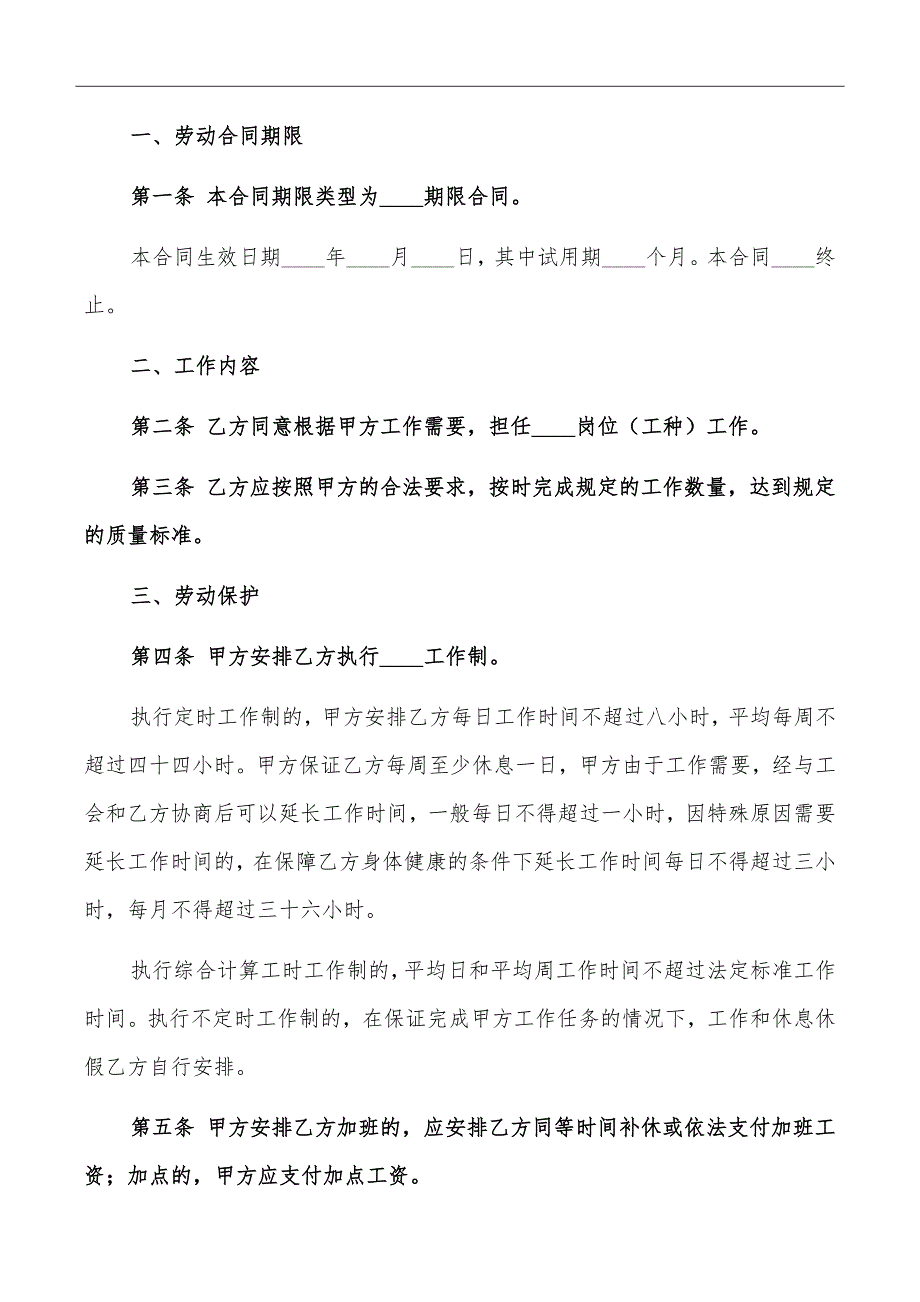 一、劳动合同期限

第一条 本合同期限类型为____期限合同。

本合同生效日期____年____月____日，其中试用期____个月。本合同____终止。

二、工作内容

第二条 乙方同意根据甲方工作需要，担任____岗位（工种）工作。

第三条 乙方应按照甲方的合法要求，按时完成规定的工作数量，达到规定的质量标准。

三、劳动保护

第四条 甲方安排乙方执行____工作制。

执行定时工作制的，甲方安排乙方每日工作时间不超过八小时，平均每周不超过四十四小时。甲方保证乙方每周至少休息一日，甲方由于工作需要，经与工会和乙方协商后可以延长工作时间，一般每日不得超过一小时，因特殊原因需要延长工作时间的，在保障乙方身体健康的条件下延长工作时间每日不得超过三小时，每月不得超过三十六小时。

执行综合计算工时工作制的，平均日和平均周工作时间不超过法定标准工作时间。执行不定时工作制的，在保证完成甲方工作任务的情况下，工作和休息休假乙方自行安排。

第五条 甲方安排乙方加班的，应安排乙方同等时间补休或依法支付加班工资；加点的，甲方应支付加点工资。